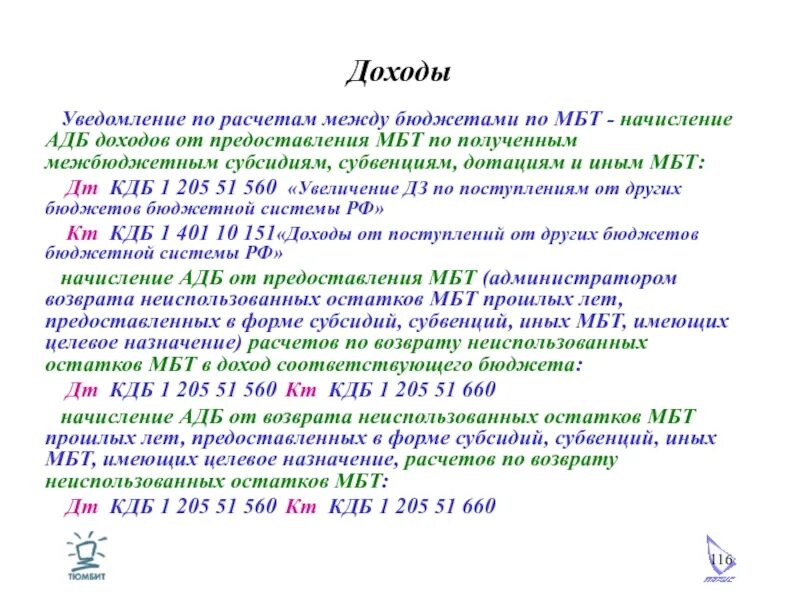 Доходы

Уведомление по расчетам между бюджетами по МБТ - начисление АДБ доходов от предоставления МБТ по полученным межбюджетным субсидиям, субвенциям, дотациям и иным МБТ:

Дт КДБ 1 205 51 560 «Увеличение ДЗ по поступлениям от других бюджетов бюджетной системы РФ»

Кт КДБ 1 401 10 151«Доходы от поступлений от других бюджетов бюджетной системы РФ»

начисление АДБ от предоставления МБТ (администратором возврата неиспользованных остатков МБТ прошлых лет, предоставленных в форме субсидий, субвенций, иных МБТ, имеющих целевое назначение) расчетов по возврату неиспользованных остатков МБТ в доход соответствующего бюджета:

Дт КДБ 1 205 51 560 Кт КДБ 1 205 51 660

начисление АДБ от возврата неиспользованных остатков МБТ прошлых лет, предоставленных в форме субсидий, субвенций, иных МБТ, имеющих целевое назначение, расчетов по возврату неиспользованных остатков МБТ:

Дт КДБ 1 205 51 560 Кт КДБ 1 205 51 660

ТЮМБИТ

116